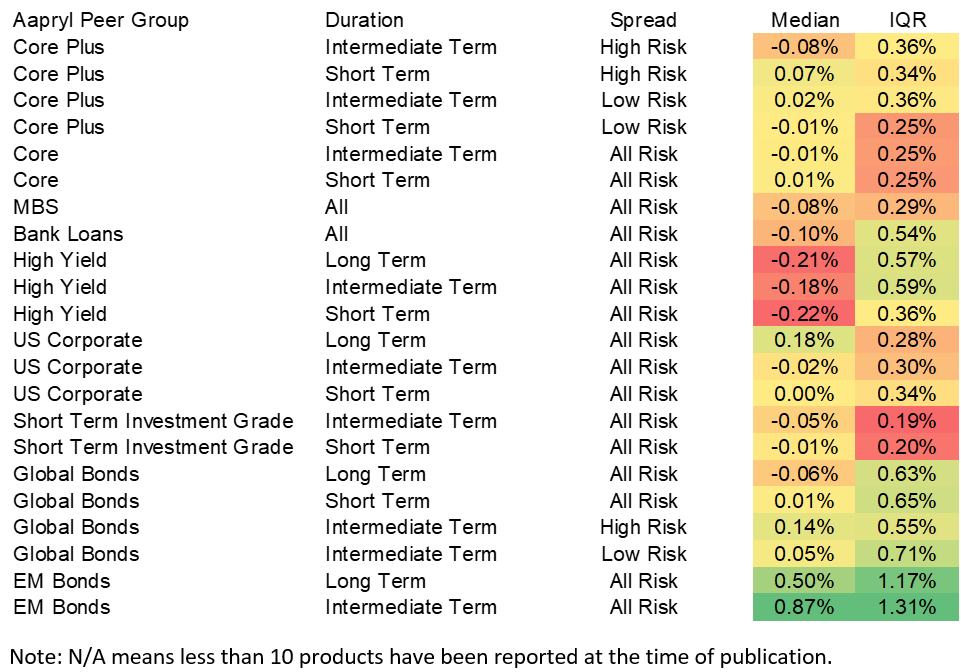 | Aapryl Peer Group | Duration | Spread | Median | IQR |
|---|---|---|---|---|
| Core Plus | Intermediate Term | High Risk | -0.08% | 0.36% |
| Core Plus | Short Term | High Risk | 0.07% | 0.34% |
| Core Plus | Intermediate Term | Low Risk | 0.02% | 0.36% |
| Core Plus | Short Term | Low Risk | -0.01% | 0.25% |
| Core | Intermediate Term | All Risk | -0.01% | 0.25% |
| Core | Short Term | All Risk | 0.01% | 0.25% |
| MBS | All | All Risk | -0.08% | 0.29% |
| Bank Loans | All | All Risk | -0.10% | 0.54% |
| High Yield | Long Term | All Risk | -0.21% | 0.57% |
| High Yield | Intermediate Term | All Risk | -0.18% | 0.59% |
| High Yield | Short Term | All Risk | -0.22% | 0.36% |
| US Corporate | Long Term | All Risk | 0.18% | 0.28% |
| US Corporate | Intermediate Term | All Risk | -0.02% | 0.30% |
| US Corporate | Short Term | All Risk | 0.00% | 0.34% |
| Short Term Investment Grade | Intermediate Term | All Risk | -0.05% | 0.19% |
| Short Term Investment Grade | Short Term | All Risk | -0.01% | 0.20% |
| Global Bonds | Long Term | All Risk | -0.06% | 0.63% |
| Global Bonds | Short Term | All Risk | 0.01% | 0.65% |
| Global Bonds | Intermediate Term | High Risk | 0.14% | 0.55% |
| Global Bonds | Intermediate Term | Low Risk | 0.05% | 0.71% |
| EM Bonds | Long Term | All Risk | 0.50% | 1.17% |
| EM Bonds | Intermediate Term | All Risk | 0.87% | 1.31% |

Note: N/A means less than 10 products have been reported at the time of publication.